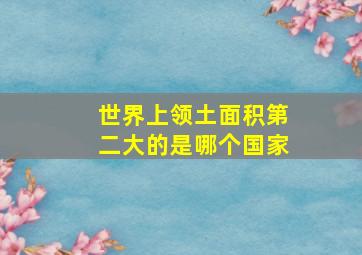 世界上领土面积第二大的是哪个国家